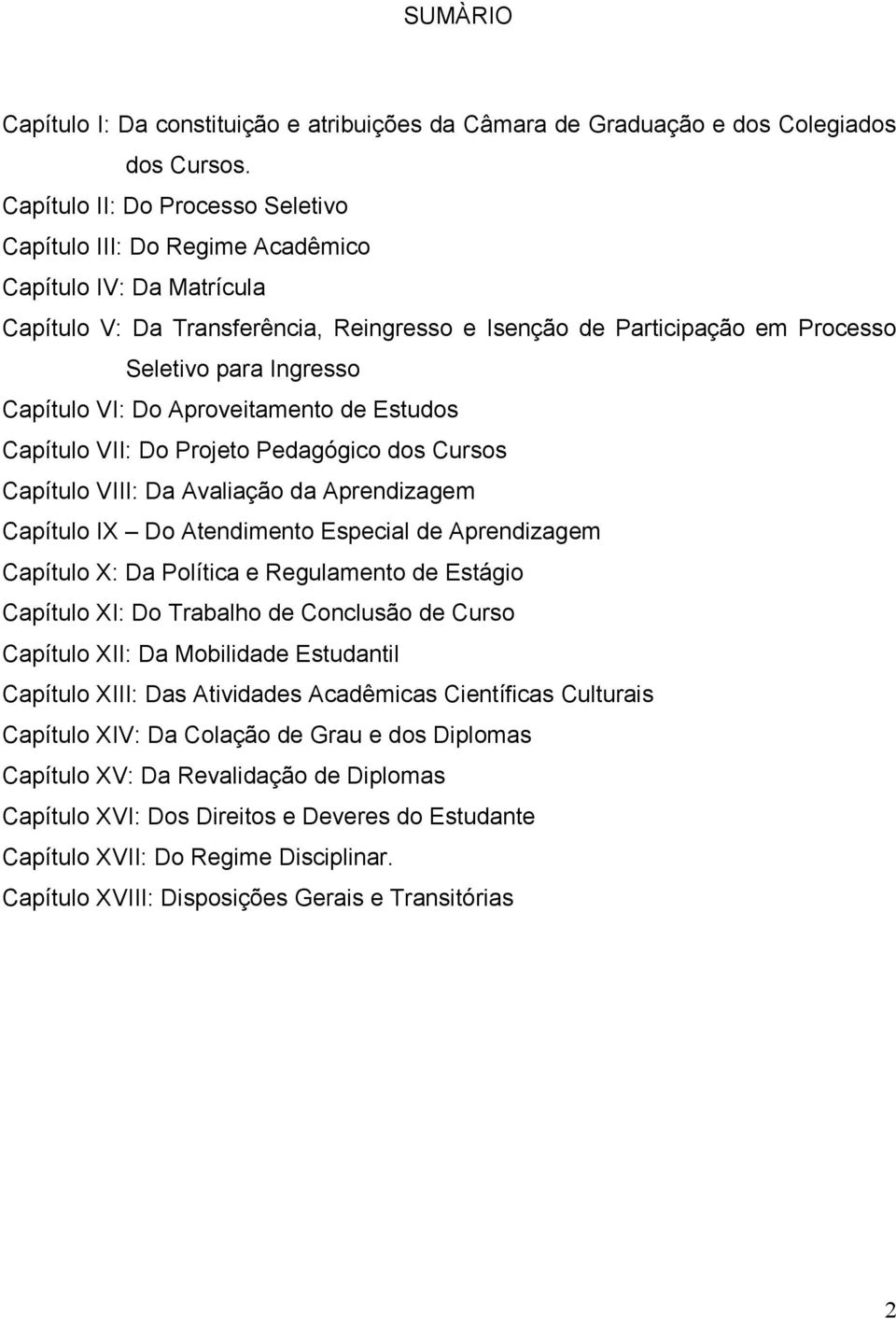 SUMÀRIO

Capítulo I: Da constituição e atribuições da Câmara de Graduação e dos Colegiados dos Cursos.

Capítulo II: Do Processo Seletivo

Capítulo III: Do Regime Acadêmico

Capítulo IV: Da Matrícula

Capítulo V: Da Transferência, Reingresso e Isenção de Participação em Processo Seletivo para Ingresso

Capítulo VI: Do Aproveitamento de Estudos

Capítulo VII: Do Projeto Pedagógico dos Cursos

Capítulo VIII: Da Avaliação da Aprendizagem

Capítulo IX – Do Atendimento Especial de Aprendizagem

Capítulo X: Da Política e Regulamento de Estágio

Capítulo XI: Do Trabalho de Conclusão de Curso

Capítulo XII: Da Mobilidade Estudantil

Capítulo XIII: Das Atividades Acadêmicas Científicas Culturais

Capítulo XIV: Da Colação de Grau e dos Diplomas

Capítulo XV: Da Revalidação de Diplomas

Capítulo XVI: Dos Direitos e Deveres do Estudante

Capítulo XVII: Do Regime Disciplinar.

Capítulo XVIII: Disposições Gerais e Transitórias

2